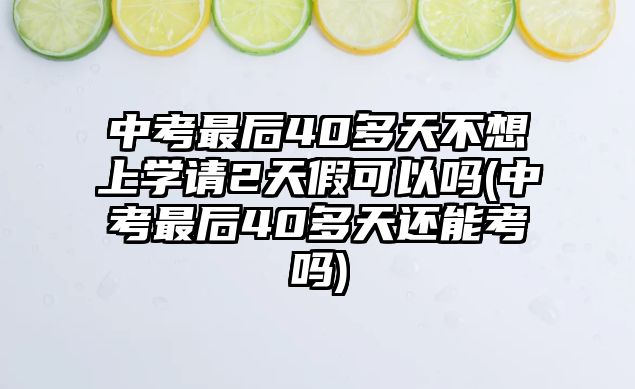 中考最后40多天不想上学请2天假可以吗(中考最后40多天还能考吗)